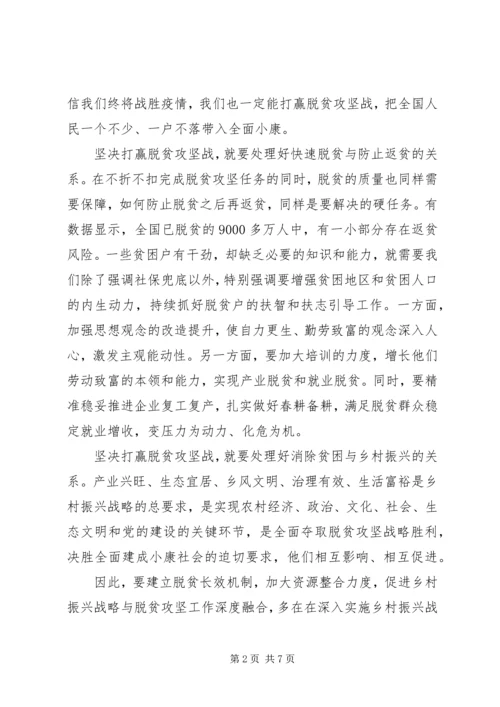 信我们终将战胜疫情，我们也一定能打赢脱贫攻坚战，把全国人民一个不少、一户不落带入全面小康。

坚决打赢脱贫攻坚战，就要处理好快速脱贫与防止返贫的关系。在不折不扣完成脱贫攻坚任务的同时，脱贫的质量也同样需要保障，如何防止脱贫之后再返贫，同样是要解决的硬任务。有数据显示，全国已脱贫的9000多万人中，有一小部分存在返贫风险。一些贫困户有干劲，却缺乏必要的知识和能力，就需要我们除了强调社保兜底以外，特别强调要增强贫困地区和贫困人口的内生动力，持续抓好脱贫户的扶智和扶志引导工作。一方面，加强思想观念的改造提升，使自力更生、勤劳致富的观念深入人心，激发主观能动性。另一方面，要加大培训的力度，增长他们劳动致富的本领和能力，实现产业脱贫和就业脱贫。同时，要精准稳妥推进企业复工复产，扎实做好春耕备耕，满足脱贫群众稳定就业增收，变压力为动力、化危为机。

坚决打赢脱贫攻坚战，就要处理好消除贫困与乡村振兴的关系。产业兴旺、生态宜居、乡风文明、治理有效、生活富裕是乡村振兴战略的总要求，是实现农村经济、政治、文化、社会、生态文明和党的建设的关键环节，是全面夺取脱贫攻坚战略胜利，决胜全面建成小康社会的迫切要求，他们相互影响、相互促进。

因此，要建立脱贫长效机制，加大资源整合力度，促进乡村振兴战略与脱贫攻坚工作深度融合，多在在深入实施乡村振兴战

第2页 共7页